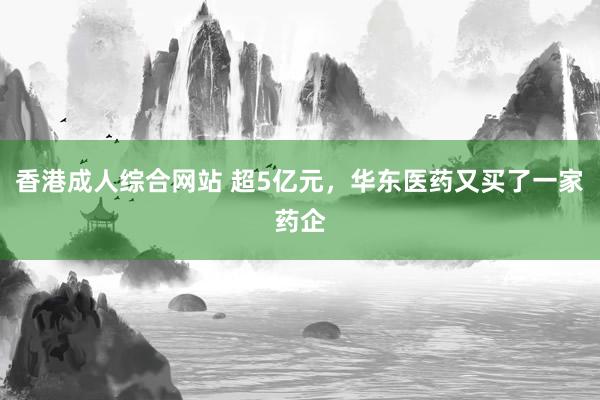 香港成人综合网站 超5亿元，华东医药又买了一家药企